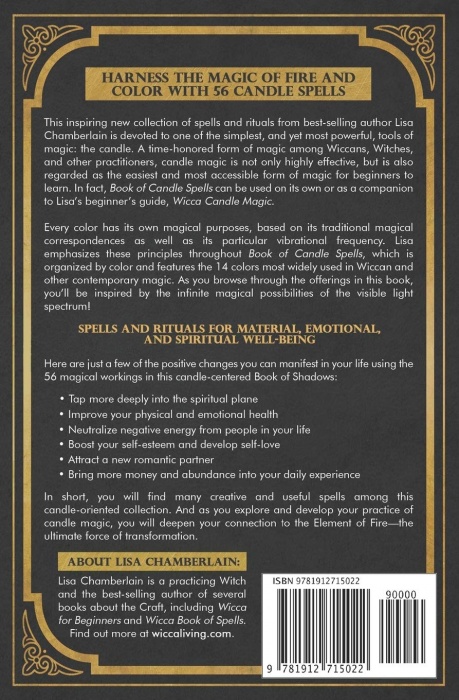 HARNESS THE MAGIC OF FIRE AND COLOR WITH 56 CANDLE SPELLS

This inspiring new collection of spells and rituals from best-selling author Lisa Chamberlain is devoted to one of the simplest, and yet most powerful, tools of magic: the candle. A time-honored form of magic among Wiccans, Witches, and other practitioners, candle magic is not only highly effective, but is also regarded as the easiest and most accessible form of magic for beginners to learn. In fact, Book of Candle Spells can be used on its own or as a companion to Lisa's beginner's guide, Wicca Candle Magic.

Every color has its own magical purposes, based on its traditional magical correspondences as well as its particular vibrational frequency. Lisa emphasizes these principles throughout Book of Candle Spells, which is organized by color and features the 14 colors most widely used in Wiccan and other contemporary magic. As you browse through the offerings in this book, you'll be inspired by the infinite magical possibilities of the visible light spectrum!

SPELLS AND RITUALS FOR MATERIAL, EMOTIONAL, AND SPIRITUAL WELL-BEING

Here are just a few of the positive changes you can manifest in your life using the 56 magical workings in this candle-centered Book of Shadows:

• Tap more deeply into the spiritual plane
• Improve your physical and emotional health
• Neutralize negative energy from people in your life
• Boost your self-esteem and develop self-love
• Attract a new romantic partner
• Bring more money and abundance into your daily experience

In short, you will find many creative and useful spells among this candle-oriented collection. And as you explore and develop your practice of candle magic, you will deepen your connection to the Element of Fire—the ultimate force of transformation.

ABOUT LISA CHAMBERLAIN:

Lisa Chamberlain is a practicing Witch and the best-selling author of several books about the Craft, including Wicca for Beginners and Wicca Book of Spells. Find out more at wiccaliving.com.

ISBN 9781912715022

90000

9 781912 715022